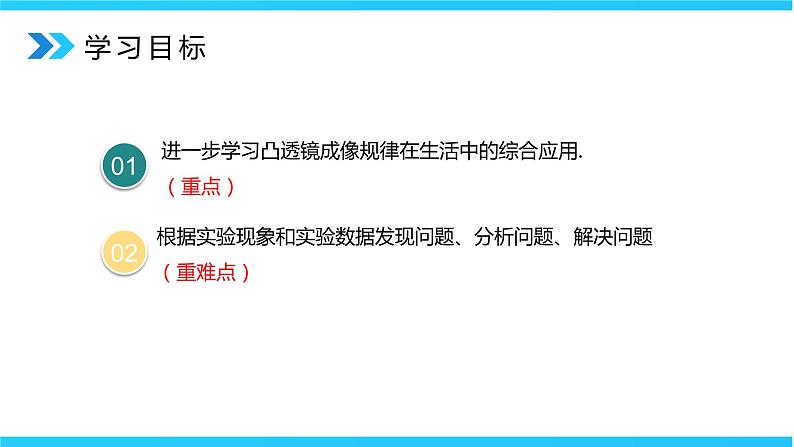 学习目标

01 进一步学习凸透镜成像规律在生活中的综合应用.
（重点）

02 根据实验现象和实验数据发现问题、分析问题、解决问题
（重难点）